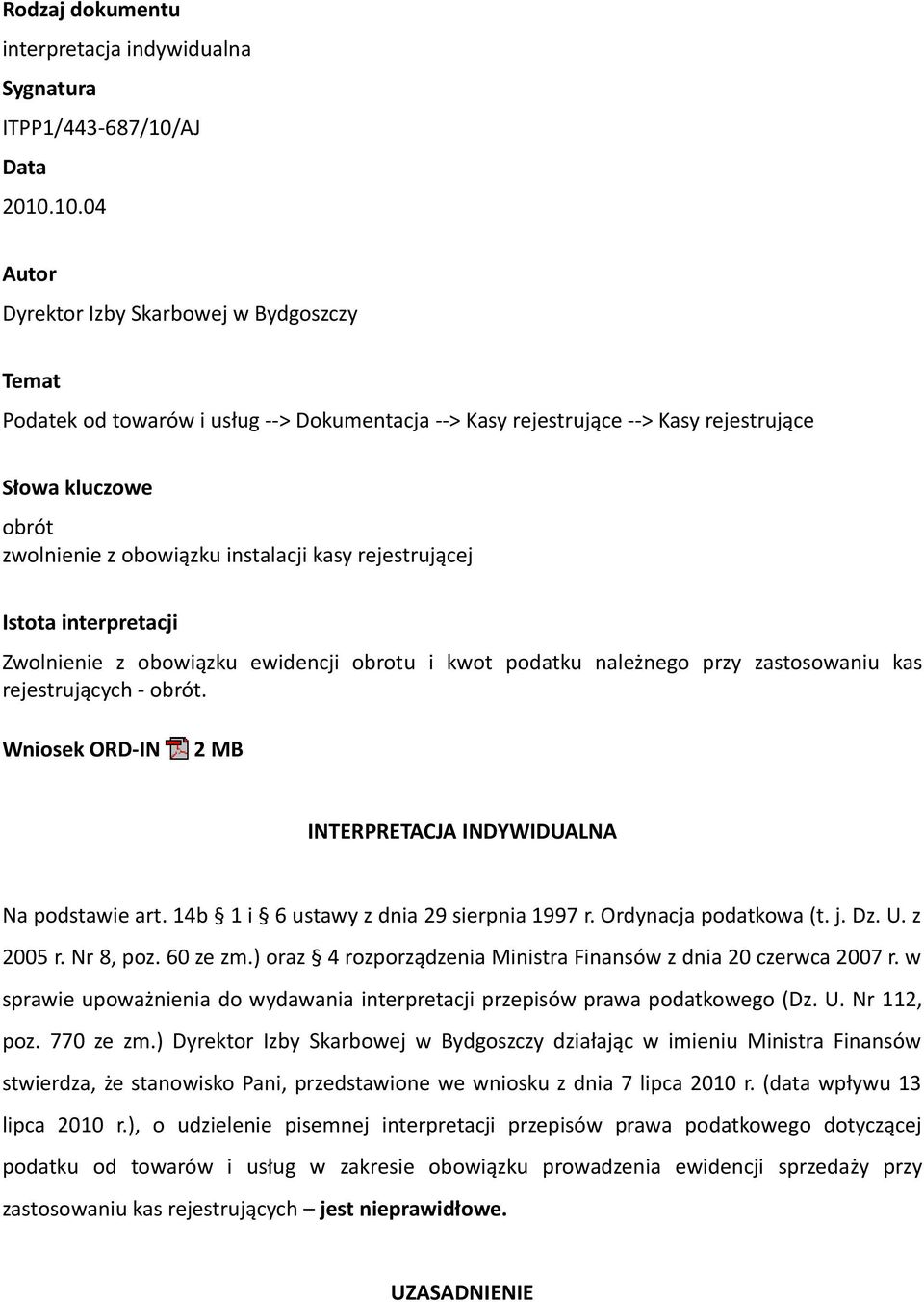 Rodzaj dokumentu
interpretacja indywidualna
Sygnatura
ITPP1/443-687/10/AJ
Data
2010.10.04

Autor
Dyrektor Izby Skarbowej w Bydgoszczy

Temat
Podatek od towarów i usług --> Dokumentacja --> Kasy rejestrujące --> Kasy rejestrujące

Słowa kluczowe
obrót
zwolnienie z obowiązku instalacji kasy rejestrującej

Istota interpretacji
Zwolnienie z obowiązku ewidencji obrotu i kwot podatku należnego przy zastosowaniu kas rejestrujących - obrót.

Wniosek ORD-IN 2 MB

INTERPRETACJA INDYWIDUALNA

Na podstawie art. 14b § 1 i § 6 ustawy z dnia 29 sierpnia 1997 r. Ordynacja podatkowa (t. j. Dz. U. z 2005 r. Nr 8, poz. 60 ze zm.) oraz § 4 rozporządzenia Ministra Finansów z dnia 20 czerwca 2007 r. w sprawie upoważnienia do wydawania interpretacji przepisów prawa podatkowego (Dz. U. Nr 112, poz. 770 ze zm.) Dyrektor Izby Skarbowej w Bydgoszczy działając w imieniu Ministra Finansów stwierdza, że stanowisko Pani, przedstawione we wniosku z dnia 7 lipca 2010 r. (data wpływu 13 lipca 2010 r.), o udzielenie pisemnej interpretacji przepisów prawa podatkowego dotyczącej podatku od towarów i usług w zakresie obowiązku prowadzenia ewidencji sprzedaży przy zastosowaniu kas rejestrujących – jest nieprawidłowe.

UZASADNIENIE